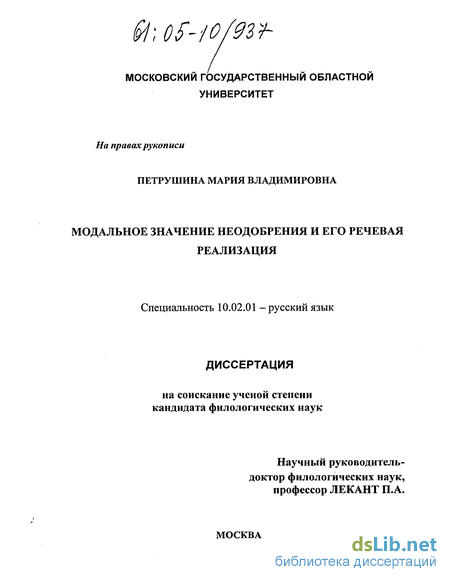 61:05-10/937

МОСКОВСКИЙ ГОСУДАРСТВЕННЫЙ ОБЛАСТНОЙ УНИВЕРСИТЕТ

На правах рукописи

ПЕТРУШИНА МАРИЯ ВЛАДИМИРОВНА

МОДАЛЬНОЕ ЗНАЧЕНИЕ НЕОДОБРЕНИЯ И ЕГО РЕЧЕВАЯ РЕАЛИЗАЦИЯ

Специальность 10.02.01 – русский язык

ДИССЕРТАЦИЯ

на соискание ученой степени кандидата филологических наук

Научный руководитель-
доктор филологических наук,
профессор ЛЕКАНТ П.А.

МОСКВА

dsLib.net
библиотека диссертаций